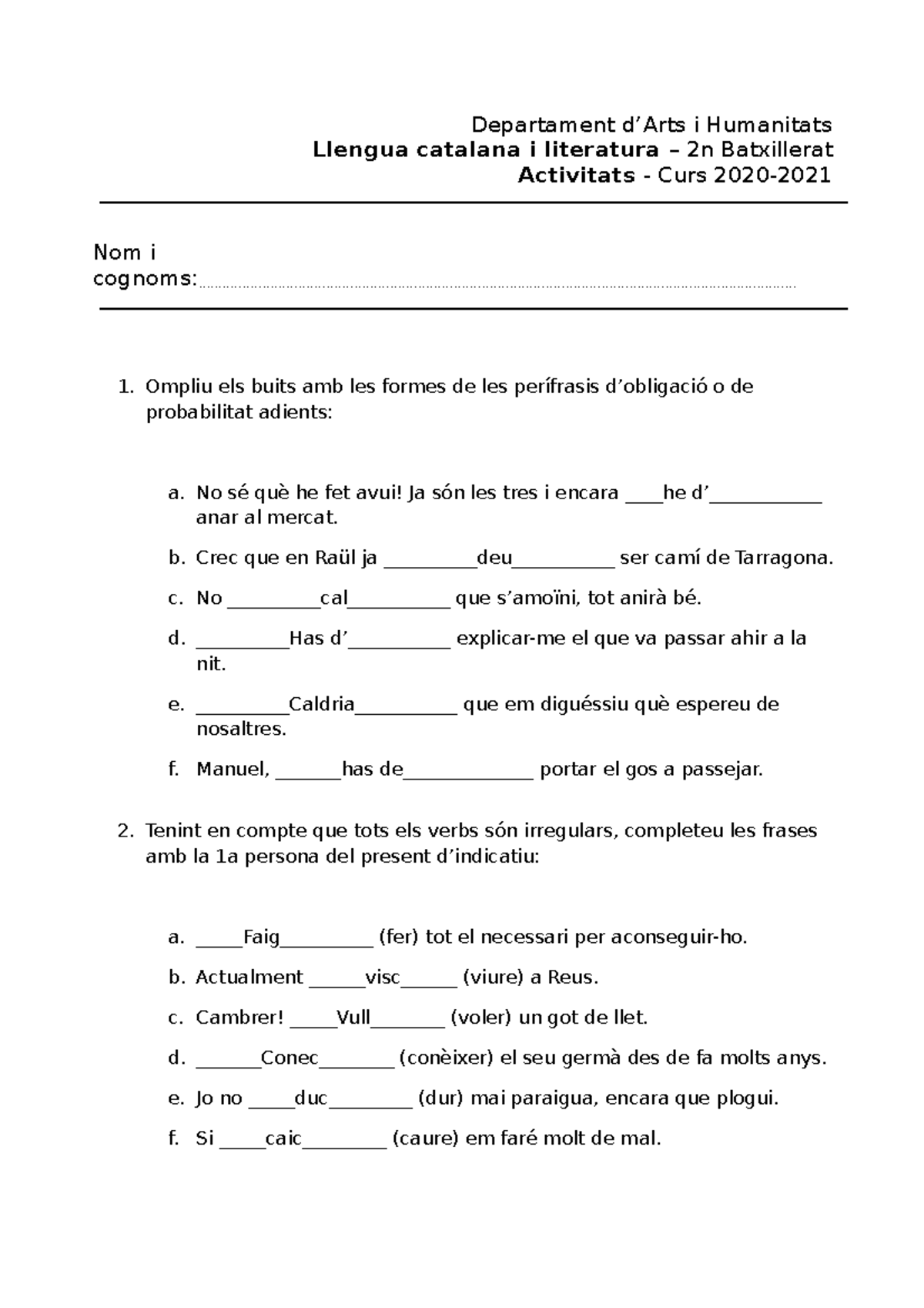 Departament d'Arts i Humanitats
Llengua catalana i literatura – 2n Batxillerat
Activitats - Curs 2020-2021

Nom i cognoms:

1. Ompliu els buits amb les formes de les perífrasis d'obligació o de probabilitat adients:

a. No sé què he fet avui! Ja són les tres i encara ____he d'____ anar al mercat.

b. Crec que en Raül ja ____deu____ ser camí de Tarragona.

c. No ____cal____ que s'amoïni, tot anirà bé.

d. ____Has d'____ explicar-me el que va passar ahir a la nit.

e. ____Caldria____ que em diguéssiu què espereu de nosaltres.

f. Manuel, ____has de____ portar el gos a passejar.

2. Tenint en compte que tots els verbs són irregulars, completeu les frases amb la 1a persona del present d'indicatiu:

a. ____Faig____ (fer) tot el necessari per aconseguir-ho.

b. Actualment ____visc____ (viure) a Reus.

c. Cambrer! ____Vull____ (voler) un got de llet.

d. ____Conec____ (conèixer) el seu germà des de fa molts anys.

e. Jo no ____duc____ (dur) mai paraigua, encara que plogui.

f. Si ____caic____ (caure) em faré molt de mal.